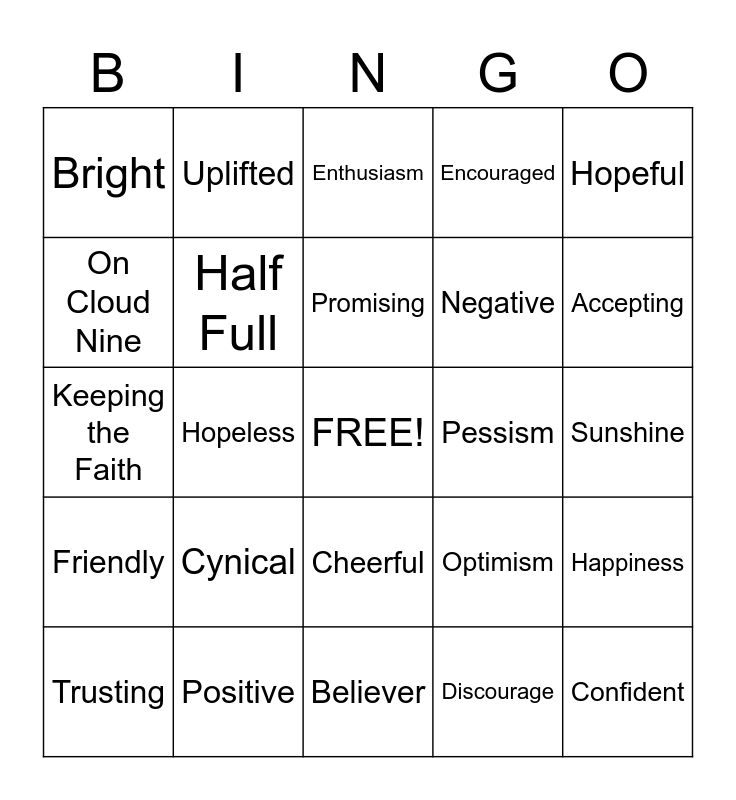 | B | I | N | G | O |
|---|---|---|---|---|
| Bright | Uplifted | Enthusiasm | Encouraged | Hopeful |
| On Cloud Nine | Half Full | Promising | Negative | Accepting |
| Keeping the Faith | Hopeless | FREE! | Pessism | Sunshine |
| Friendly | Cynical | Cheerful | Optimism | Happiness |
| Trusting | Positive | Believer | Discourage | Confident |